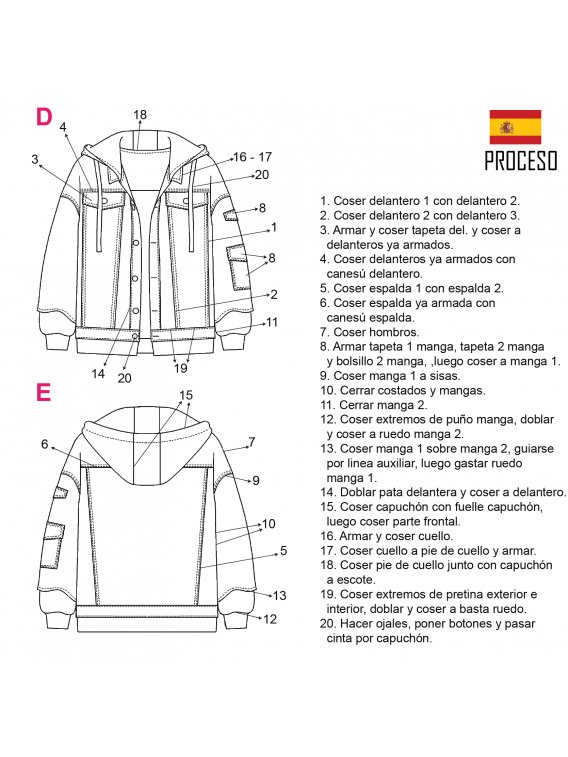 D

18

4

3

16 - 17

20

8

1

8

2

11

14

20

19

E

15

6

7

9

10

5

13

12

PROCESO

1. Coser delantero 1 con delantero 2.
2. Coser delantero 2 con delantero 3.
3. Armar y coser tapeta del. y coser a delanteros ya armados.
4. Coser delanteros ya armados con canesú delantero.
5. Coser espalda 1 con espalda 2.
6. Coser espalda ya armada con canesú espalda.
7. Coser hombros.
8. Armar tapeta 1 manga, tapeta 2 manga y bolsillo 2 manga, ,luego coser a manga 1.
9. Coser manga 1 a sisas.
10. Cerrar costados y mangas.
11. Cerrar manga 2.
12. Coser extremos de puño manga, doblar y coser a ruedo manga 2.
13. Coser manga 1 sobre manga 2, guiarse por linea auxiliar, luego gastar ruedo manga 1.
14. Doblar pata delantera y coser a delantero.
15. Coser capuchón con fuelle capuchón, luego coser parte frontal.
16. Armar y coser cuello.
17. Coser cuello a pie de cuello y armar.
18. Coser pie de cuello junto con capuchón a escote.
19. Coser extremos de pretina exterior e interior, doblar y coser a basta ruedo.
20. Hacer ojales, poner botones y pasar cinta por capuchón.